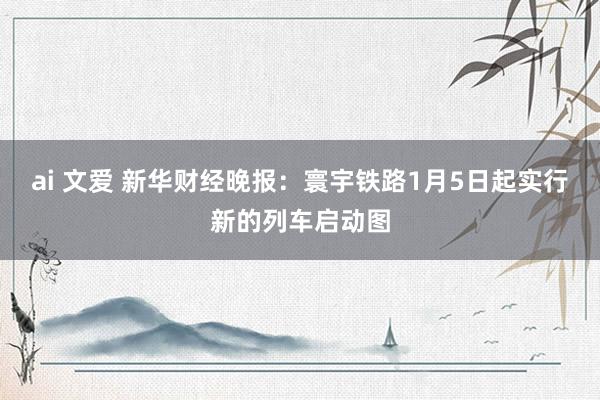 ai 文爱 新华财经晚报：寰宇铁路1月5日起实行新的列车启动图